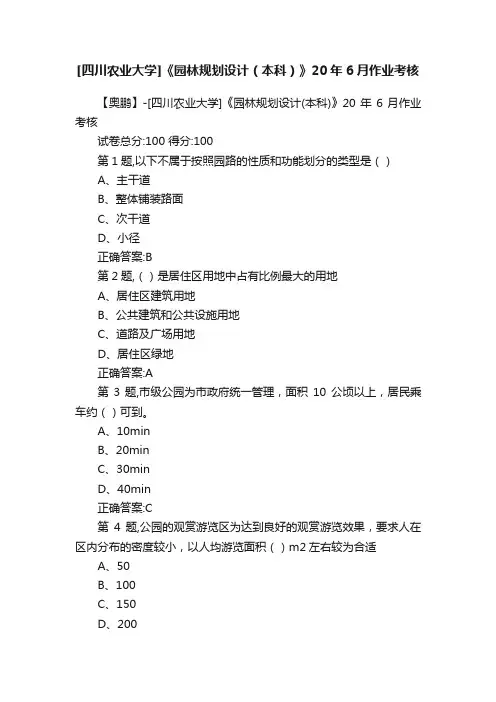 [四川农业大学]《园林规划设计（本科）》20年6月作业考核

【奥鹏】-[四川农业大学]《园林规划设计(本科)》20 年 6 月作业考核

试卷总分:100 得分:100

第 1 题,以下不属于按照园路的性质和功能划分的类型是（ ）

A、主干道

B、整体铺装路面

C、次干道

D、小径

正确答案:B

第 2 题,（ ）是居住区用地中占有比例最大的用地

A、居住区建筑用地

B、公共建筑和公共设施用地

C、道路及广场用地

D、居住区绿地

正确答案:A

第 3 题,市级公园为市政府统一管理，面积 10 公顷以上，居民乘车约（ ）可到。

A、10min

B、20min

C、30min

D、40min

正确答案:C

第 4 题,公园的观赏游览区为达到良好的观赏游览效果，要求人在区内分布的密度较小，以人均游览面积（ ）m2 左右较为合适

A、50

B、100

C、150

D、200